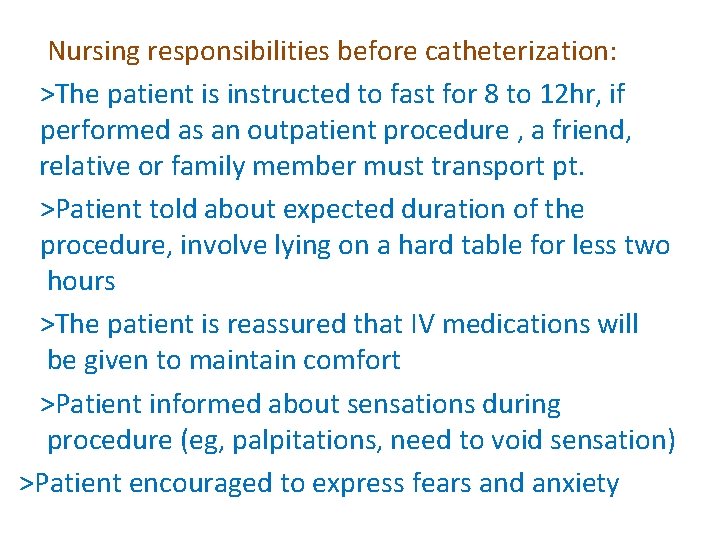 Nursing responsibilities before catheterization:

>The patient is instructed to fast for 8 to 12hr, if performed as an outpatient procedure , a friend, relative or family member must transport pt.

>Patient told about expected duration of the procedure, involve lying on a hard table for less two hours

>The patient is reassured that IV medications will be given to maintain comfort

>Patient informed about sensations during procedure (eg, palpitations, need to void sensation)

>Patient encouraged to express fears and anxiety